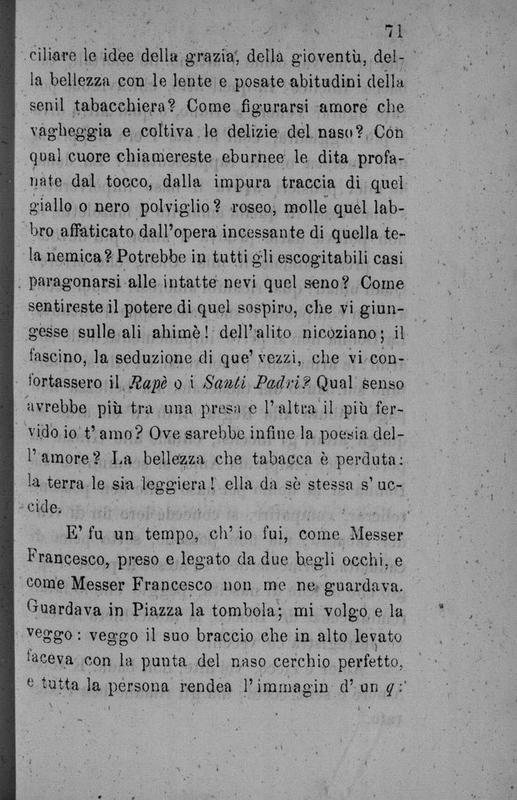 71

ciliare le idee della grazia, della gioventù, della bellezza con le lente e posate abitudini della senil tabacchiera? Come figurarsi amore che vagheggia e coltiva le delizie del naso? Con qual cuore chiamereste eburnee le dita profanate dal tocco, dalla impura traccia di quel giallo o nero polviglio? roseo, molle quel labbro affaticato dall'opera incessante di quella tela nemica? Potrebbe in tutti gli escogitabili casi paragonarsi alle intatte nevi quel seno? Come sentireste il potere di quel sospiro, che vi giungesse sulle ali ahimè! dell'alito nicoziano; il fascino, la seduzione di que' vezzi, che vi confortassero il Rapè o i Santi Padri? Qual senso avrebbe più tra una presa e l'altra il più fervido io t'amo? Ove sarebbe infine la poesia dell'amore? La bellezza che tabacca è perduta: la terra le sia leggiera! ella da sè stessa s'uccide.

E' fu un tempo, ch'io fui, come Messer Francesco, preso e legato da due begli occhi, e come Messer Francesco non me ne guardava. Guardava in Piazza la tombola; mi volgo e la veggo: veggo il suo braccio che in alto levato faceva con la punta del naso cerchio perfetto, e tutta la persona rendea l'immagin d'un q: